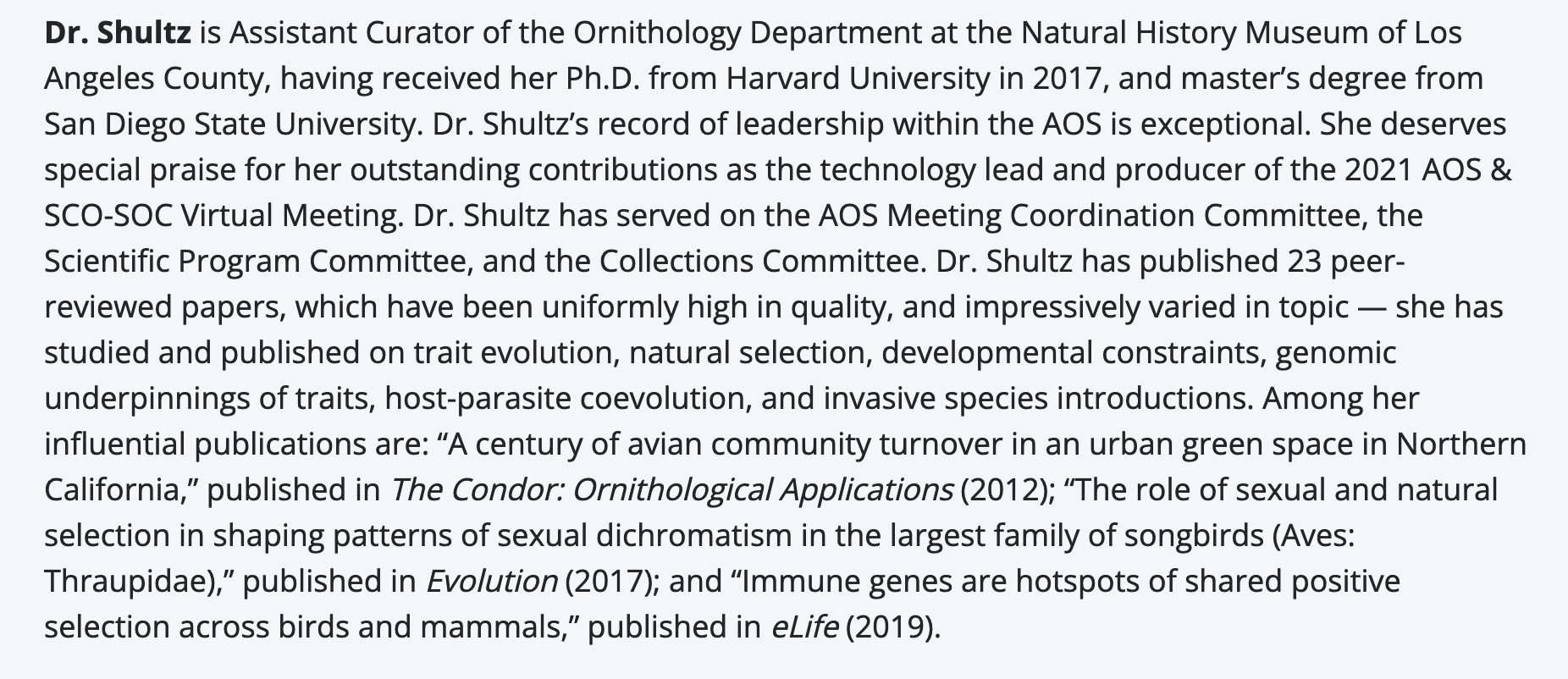 Dr. Shultz is Assistant Curator of the Ornithology Department at the Natural History Museum of Los Angeles County, having received her Ph.D. from Harvard University in 2017, and master's degree from San Diego State University. Dr. Shultz's record of leadership within the AOS is exceptional. She deserves special praise for her outstanding contributions as the technology lead and producer of the 2021 AOS & SCO-SOC Virtual Meeting. Dr. Shultz has served on the AOS Meeting Coordination Committee, the Scientific Program Committee, and the Collections Committee. Dr. Shultz has published 23 peer-reviewed papers, which have been uniformly high in quality, and impressively varied in topic — she has studied and published on trait evolution, natural selection, developmental constraints, genomic underpinnings of traits, host-parasite coevolution, and invasive species introductions. Among her influential publications are: "A century of avian community turnover in an urban green space in Northern California," published in The Condor: Ornithological Applications (2012); "The role of sexual and natural selection in shaping patterns of sexual dichromatism in the largest family of songbirds (Aves: Thraupidae)," published in Evolution (2017); and "Immune genes are hotspots of shared positive selection across birds and mammals," published in eLife (2019).